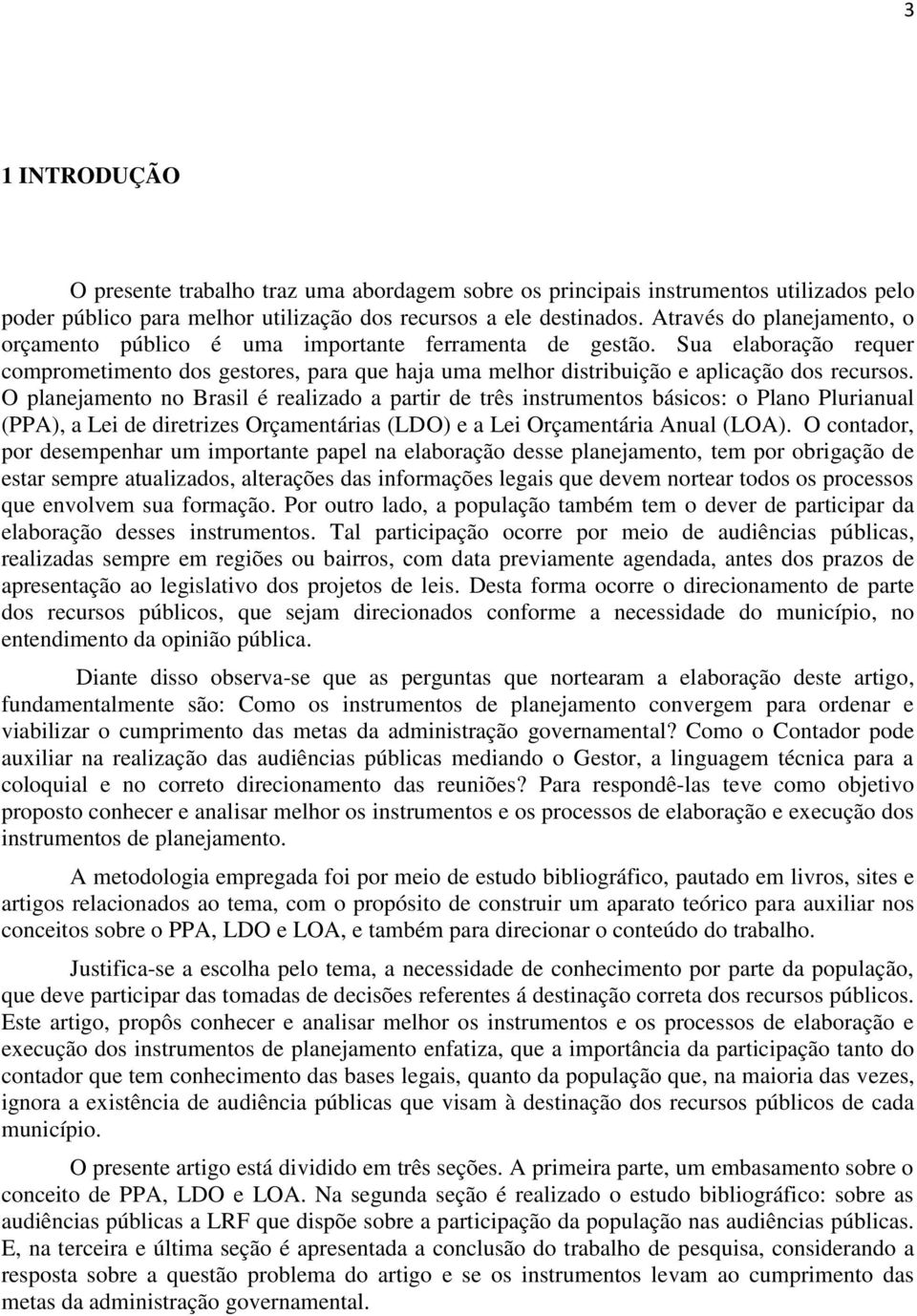 3

1 INTRODUÇÃO

O presente trabalho traz uma abordagem sobre os principais instrumentos utilizados pelo poder público para melhor utilização dos recursos a ele destinados. Através do planejamento, o orçamento público é uma importante ferramenta de gestão. Sua elaboração requer comprometimento dos gestores, para que haja uma melhor distribuição e aplicação dos recursos. O planejamento no Brasil é realizado a partir de três instrumentos básicos: o Plano Plurianual (PPA), a Lei de diretrizes Orçamentárias (LDO) e a Lei Orçamentária Anual (LOA). O contador, por desempenhar um importante papel na elaboração desse planejamento, tem por obrigação de estar sempre atualizados, alterações das informações legais que devem nortear todos os processos que envolvem sua formação. Por outro lado, a população também tem o dever de participar da elaboração desses instrumentos. Tal participação ocorre por meio de audiências públicas, realizadas sempre em regiões ou bairros, com data previamente agendada, antes dos prazos de apresentação ao legislativo dos projetos de leis. Desta forma ocorre o direcionamento de parte dos recursos públicos, que sejam direcionados conforme a necessidade do município, no entendimento da opinião pública.

Diante disso observa-se que as perguntas que nortearam a elaboração deste artigo, fundamentalmente são: Como os instrumentos de planejamento convergem para ordenar e viabilizar o cumprimento das metas da administração governamental? Como o Contador pode auxiliar na realização das audiências públicas mediando o Gestor, a linguagem técnica para a coloquial e no correto direcionamento das reuniões? Para respondê-las teve como objetivo proposto conhecer e analisar melhor os instrumentos e os processos de elaboração e execução dos instrumentos de planejamento.

A metodologia empregada foi por meio de estudo bibliográfico, pautado em livros, sites e artigos relacionados ao tema, com o propósito de construir um aparato teórico para auxiliar nos conceitos sobre o PPA, LDO e LOA, e também para direcionar o conteúdo do trabalho.

Justifica-se a escolha pelo tema, a necessidade de conhecimento por parte da população, que deve participar das tomadas de decisões referentes á destinação correta dos recursos públicos. Este artigo, propôs conhecer e analisar melhor os instrumentos e os processos de elaboração e execução dos instrumentos de planejamento enfatiza, que a importância da participação tanto do contador que tem conhecimento das bases legais, quanto da população que, na maioria das vezes, ignora a existência de audiência públicas que visam à destinação dos recursos públicos de cada município.

O presente artigo está dividido em três seções. A primeira parte, um embasamento sobre o conceito de PPA, LDO e LOA. Na segunda seção é realizado o estudo bibliográfico: sobre as audiências públicas a LRF que dispõe sobre a participação da população nas audiências públicas. E, na terceira e última seção é apresentada a conclusão do trabalho de pesquisa, considerando a resposta sobre a questão problema do artigo e se os instrumentos levam ao cumprimento das metas da administração governamental.